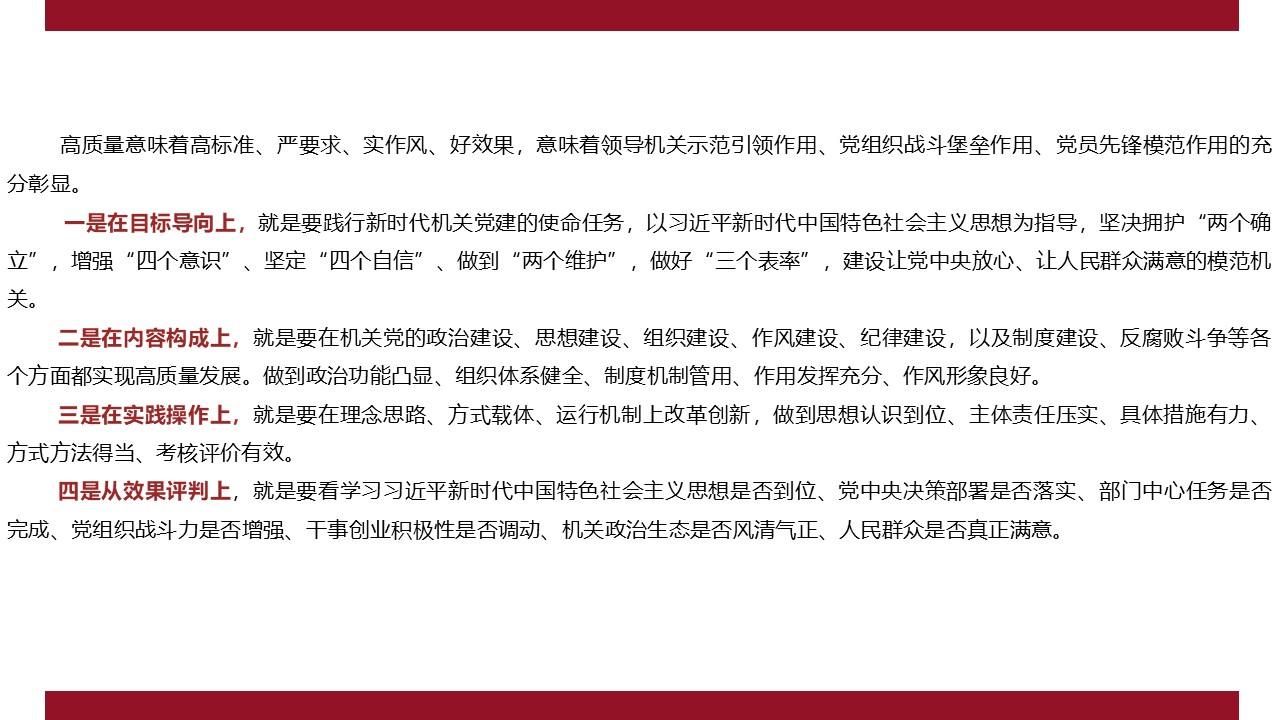 高质量意味着高标准、严要求、实作风、好效果，意味着领导机关示范引领作用、党组织战斗堡垒作用、党员先锋模范作用的充分彰显。

一是在目标导向上，就是要践行新时代机关党建的使命任务，以习近平新时代中国特色社会主义思想为指导，坚决拥护“两个确立”，增强“四个意识”、坚定“四个自信”、做到“两个维护”，做好“三个表率”，建设让党中央放心、让人民群众满意的模范机关。

二是在内容构成上，就是要在机关党的政治建设、思想建设、组织建设、作风建设、纪律建设，以及制度建设、反腐败斗争等各个方面都实现高质量发展。做到政治功能凸显、组织体系健全、制度机制管用、作用发挥充分、作风形象良好。

三是在实践操作上，就是要在理念思路、方式载体、运行机制上改革创新，做到思想认识到位、主体责任压实、具体措施有力、方式方法得当、考核评价有效。

四是从效果评判上，就是要看学习习近平新时代中国特色社会主义思想是否到位、党中央决策部署是否落实、部门中心任务是否完成、党组织战斗力是否增强、干事创业积极性是否调动、机关政治生态是否风清气正、人民群众是否真正满意。